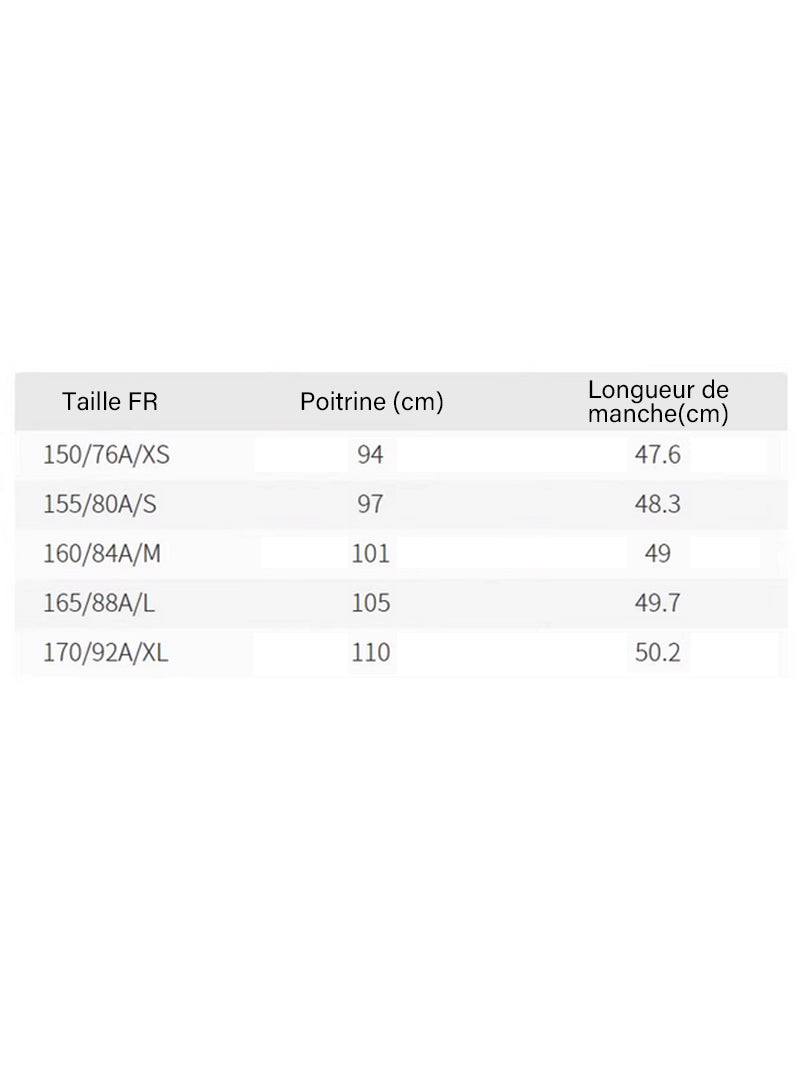 | Taille FR | Poitrine (cm) | Longueur de manche(cm) |
|---|---|---|
| 150/76A/XS | 94 | 47.6 |
| 155/80A/S | 97 | 48.3 |
| 160/84A/M | 101 | 49 |
| 165/88A/L | 105 | 49.7 |
| 170/92A/XL | 110 | 50.2 |